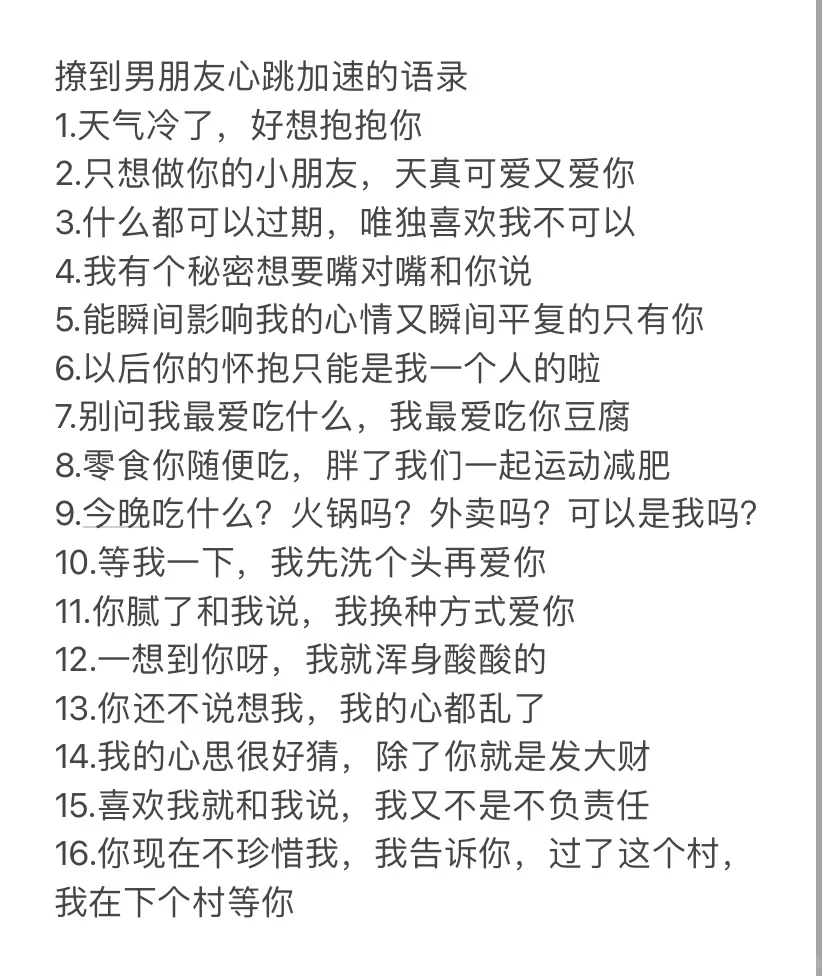 撩到男朋友心跳加速的语录
1.天气冷了，好想抱抱你
2.只想做你的小朋友，天真可爱又爱你
3.什么都可以过期，唯独喜欢我不可以
4.我有个秘密想要嘴对嘴和你说
5.能瞬间影响我的心情又瞬间平复的只有你
6.以后你的怀抱只能是我一个人的啦
7.别问我最爱吃什么，我最爱吃你豆腐
8.零食你随便吃，胖了我们一起运动减肥
9.今晚吃什么？火锅吗？外卖吗？可以是我吗？
10.等我一下，我先洗个头再爱你
11.你腻了和我说，我换种方式爱你
12.一想到你呀，我就浑身酸酸的
13.你还不说想我，我的心都乱了
14.我的心思很好猜，除了你就是发大财
15.喜欢我就和我说，我又不是不负责任
16.你现在不珍惜我，我告诉你，过了这个村，我在下个村等你